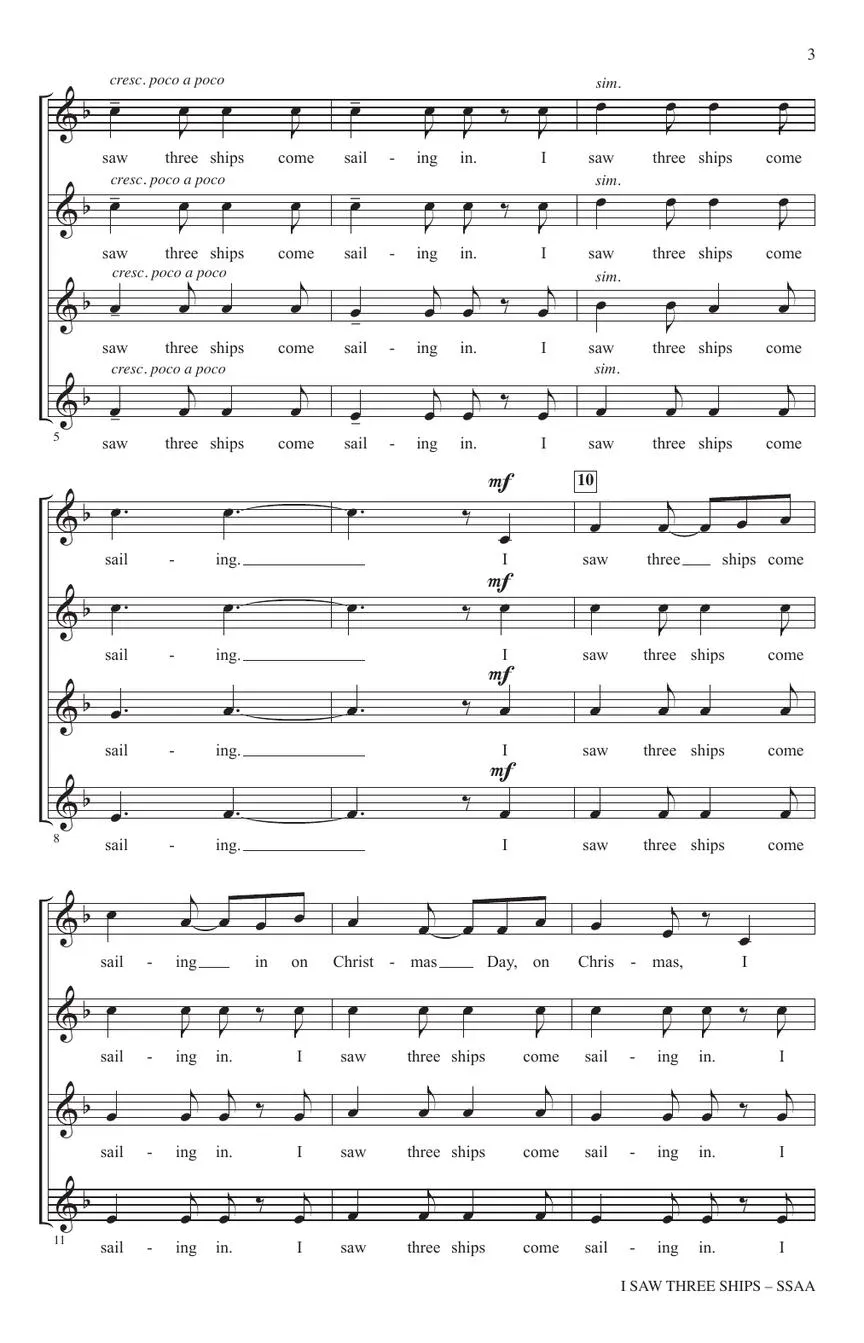 3

cresc. poco a poco
sim.
saw three ships come sail - ing in. I saw three ships come

cresc. poco a poco
sim.
saw three ships come sail - ing in. I saw three ships come

cresc. poco a poco
sim.
saw three ships come sail - ing in. I saw three ships come

cresc. poco a poco
sim.
5
saw three ships come sail - ing in. I saw three ships come

mf
10
sail - ing. I saw three ships come

mf
sail - ing. I saw three ships come

mf
sail - ing. I saw three ships come

mf
8
sail - ing. I saw three ships come

sail - ing in on Christ - mas Day, on Chris - mas, I

sail - ing in. I saw three ships come sail - ing in. I

sail - ing in. I saw three ships come sail - ing in. I

11
sail - ing in. I saw three ships come sail - ing in. I

I SAW THREE SHIPS – SSAA